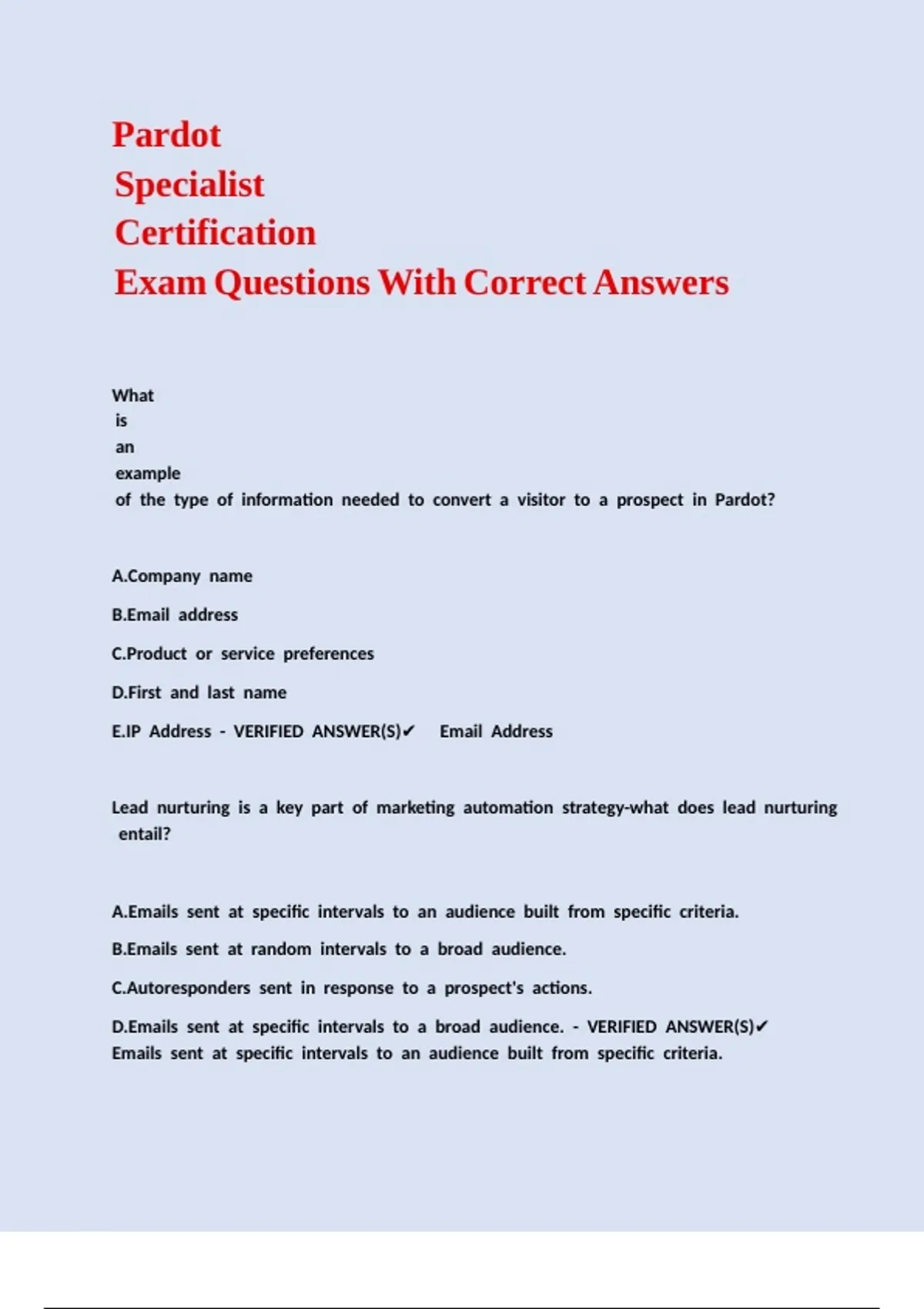 Pardot
Specialist
Certification
Exam Questions With Correct Answers

What is an example of the type of information needed to convert a visitor to a prospect in Pardot?

A.Company name

B.Email address

C.Product or service preferences

D.First and last name

E.IP Address - VERIFIED ANSWER(S)✔ Email Address

Lead nurturing is a key part of marketing automation strategy-what does lead nurturing entail?

A.Emails sent at specific intervals to an audience built from specific criteria.

B.Emails sent at random intervals to a broad audience.

C.Autoresponders sent in response to a prospect's actions.

D.Emails sent at specific intervals to a broad audience. - VERIFIED ANSWER(S)✔ Emails sent at specific intervals to an audience built from specific criteria.